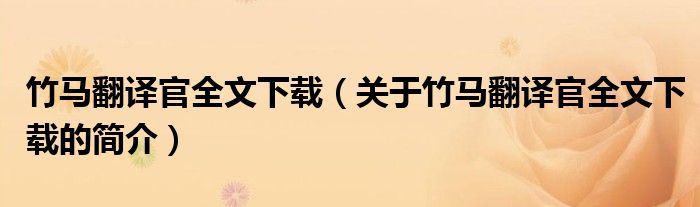 竹马翻译官全文下载（关于竹马翻译官全文下载的简介）